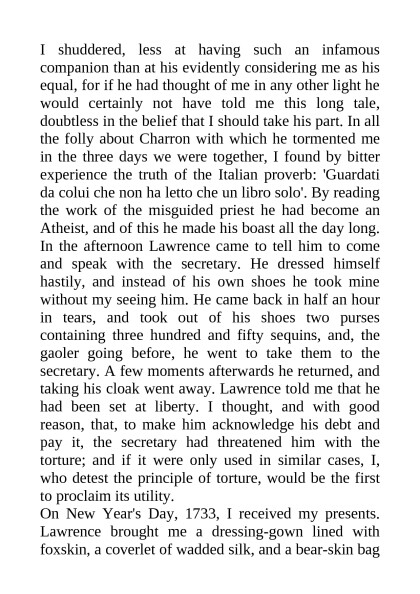 I shuddered, less at having such an infamous companion than at his evidently considering me as his equal, for if he had thought of me in any other light he would certainly not have told me this long tale, doubtless in the belief that I should take his part. In all the folly about Charron with which he tormented me in the three days we were together, I found by bitter experience the truth of the Italian proverb: 'Guardati da colui che non ha letto che un libro solo'. By reading the work of the misguided priest he had become an Atheist, and of this he made his boast all the day long. In the afternoon Lawrence came to tell him to come and speak with the secretary. He dressed himself hastily, and instead of his own shoes he took mine without my seeing him. He came back in half an hour in tears, and took out of his shoes two purses containing three hundred and fifty sequins, and, the gaoler going before, he went to take them to the secretary. A few moments afterwards he returned, and taking his cloak went away. Lawrence told me that he had been set at liberty. I thought, and with good reason, that, to make him acknowledge his debt and pay it, the secretary had threatened him with the torture; and if it were only used in similar cases, I, who detest the principle of torture, would be the first to proclaim its utility.
On New Year's Day, 1733, I received my presents. Lawrence brought me a dressing-gown lined with foxskin, a coverlet of wadded silk, and a bear-skin bag